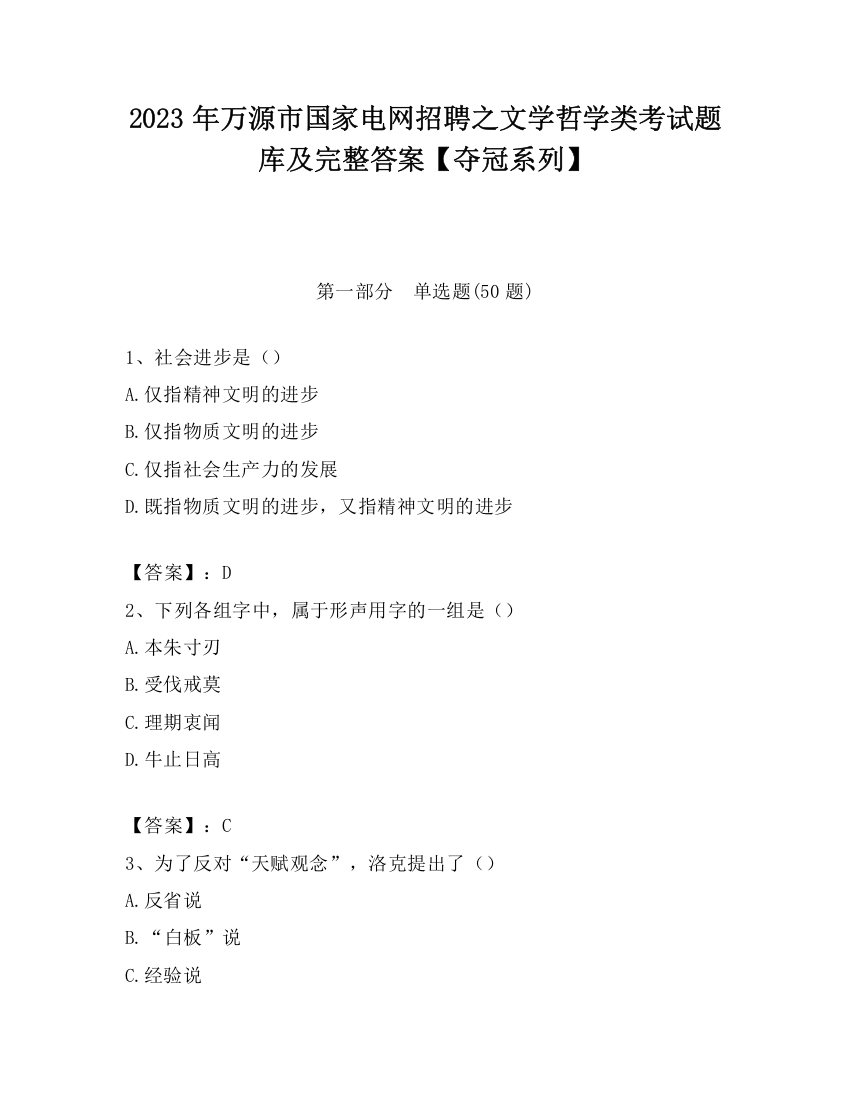 2023 年万源市国家电网招聘之文学哲学类考试题库及完整答案【夺冠系列】

第一部分　单选题(50 题)

1、社会进步是（）
A.仅指精神文明的进步
B.仅指物质文明的进步
C.仅指社会生产力的发展
D.既指物质文明的进步，又指精神文明的进步

【答案】：D
2、下列各组字中，属于形声用字的一组是（）
A.本朱寸刃
B.受伐戒莫
C.理期衷闻
D.牛止日高

【答案】：C
3、为了反对“天赋观念”，洛克提出了（）
A.反省说
B.“白板”说
C.经验说